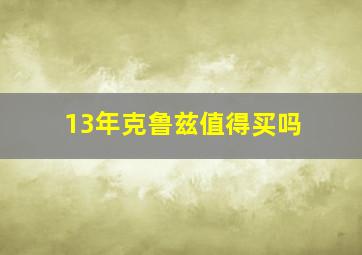 13年克鲁兹值得买吗